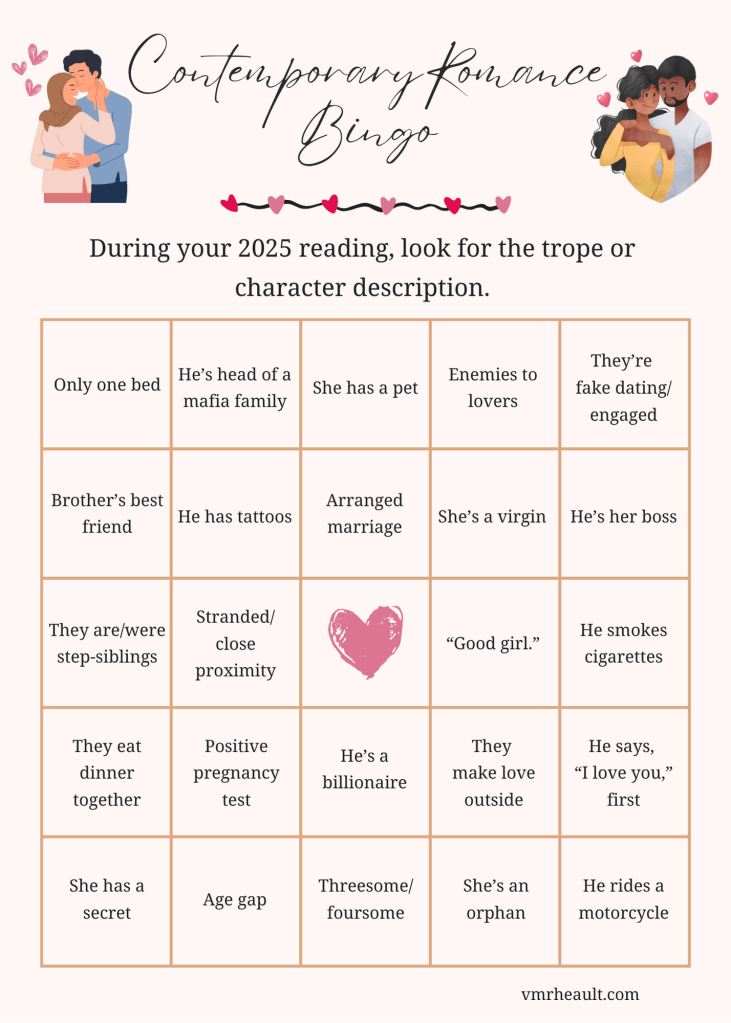 Contemporary Romance Bingo

During your 2025 reading, look for the trope or character description.

| | | | | |
|---|---|---|---|---|
| Only one bed | He's head of a mafia family | She has a pet | Enemies to lovers | They're fake dating/ engaged |
| Brother's best friend | He has tattoos | Arranged marriage | She's a virgin | He's her boss |
| They are/were step-siblings | Stranded/ close proximity | | "Good girl." | He smokes cigarettes |
| They eat dinner together | Positive pregnancy test | He's a billionaire | They make love outside | He says, "I love you," first |
| She has a secret | Age gap | Threesome/ foursome | She's an orphan | He rides a motorcycle |

vmrheault.com